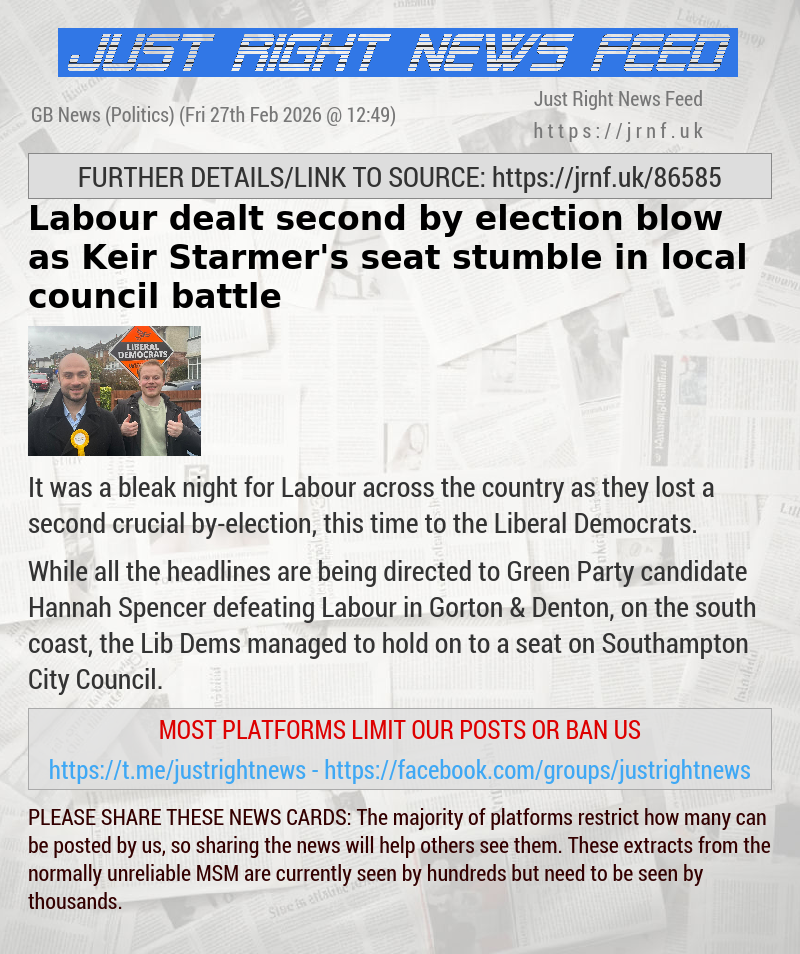 JUST RIGHT NEWS FEED

GB News (Politics) (Fri 27th Feb 2026 @ 12:49)

Just Right News Feed
https://jrnf.uk

FURTHER DETAILS/LINK TO SOURCE: https://jrnf.uk/86585

Labour dealt second by election blow as Keir Starmer's seat stumble in local council battle

LIBERAL DEMOCRATS

It was a bleak night for Labour across the country as they lost a second crucial by-election, this time to the Liberal Democrats.

While all the headlines are being directed to Green Party candidate Hannah Spencer defeating Labour in Gorton & Denton, on the south coast, the Lib Dems managed to hold on to a seat on Southampton City Council.

MOST PLATFORMS LIMIT OUR POSTS OR BAN US

https://t.me/justrightnews - https://facebook.com/groups/justrightnews

PLEASE SHARE THESE NEWS CARDS: The majority of platforms restrict how many can be posted by us, so sharing the news will help others see them. These extracts from the normally unreliable MSM are currently seen by hundreds but need to be seen by thousands.